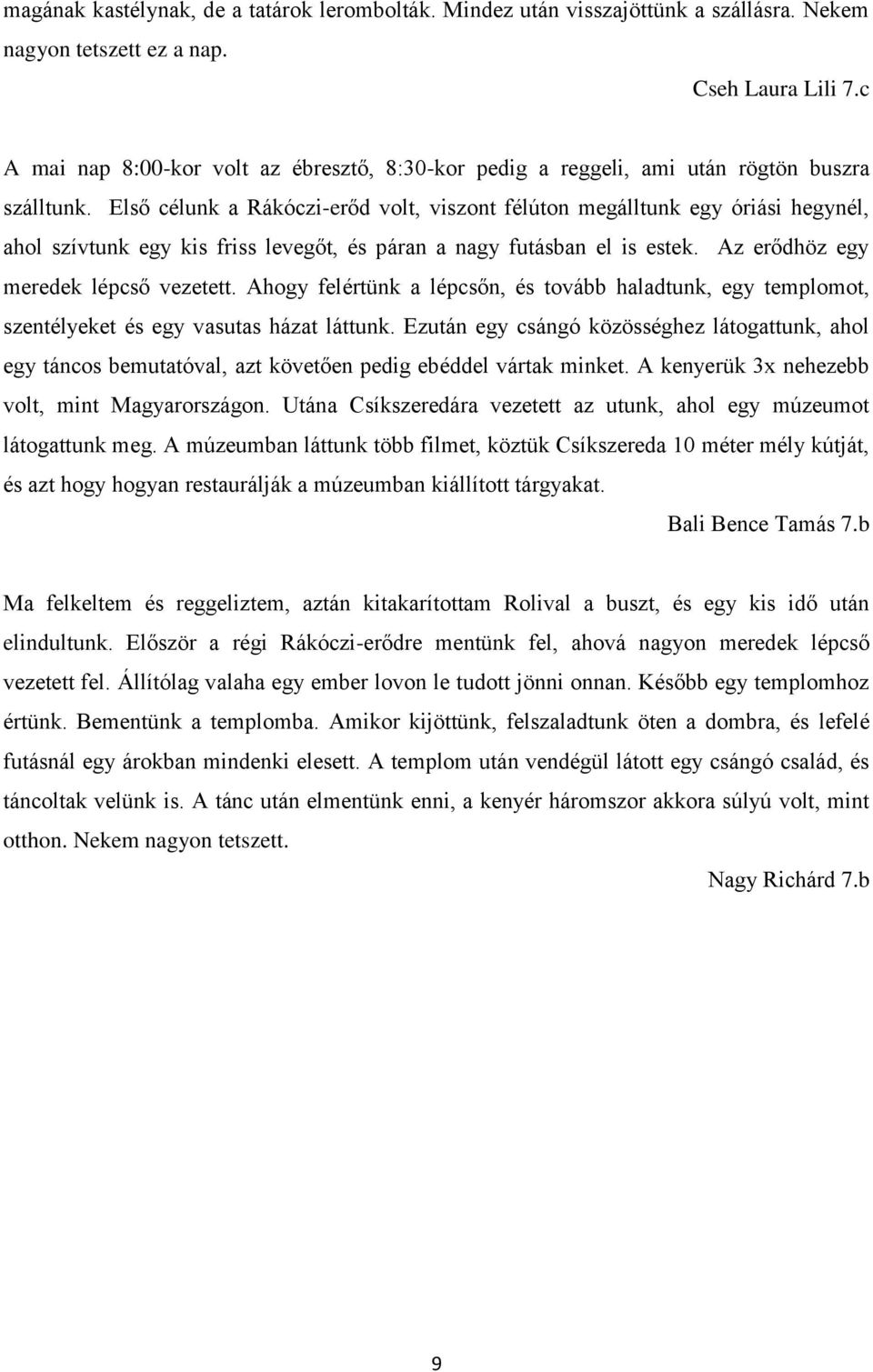 magának kastélynak, de a tatárok lerombolták. Mindez után visszajöttünk a szállásra. Nekem nagyon tetszett ez a nap.

Cseh Laura Lili 7.c

A mai nap 8:00-kor volt az ébresztő, 8:30-kor pedig a reggeli, ami után rögtön buszra szálltunk. Első célunk a Rákóczi-erőd volt, viszont félúton megálltunk egy óriási hegynél, ahol szívtunk egy kis friss levegőt, és páran a nagy futásban el is estek. Az erődhöz egy meredek lépcső vezetett. Ahogy felértünk a lépcsőn, és tovább haladtunk, egy templomot, szentélyeket és egy vasutas házat láttunk. Ezután egy csángó közösséghez látogattunk, ahol egy táncos bemutatóval, azt követően pedig ebéddel vártak minket. A kenyerük 3x nehezebb volt, mint Magyarországon. Utána Csíkszeredára vezetett az utunk, ahol egy múzeumot látogattunk meg. A múzeumban láttunk több filmet, köztük Csíkszereda 10 méter mély kútját, és azt hogy hogyan restaurálják a múzeumban kiállított tárgyakat.

Bali Bence Tamás 7.b

Ma felkeltem és reggeliztem, aztán kitakarítottam Rolival a buszt, és egy kis idő után elindultunk. Először a régi Rákóczi-erődre mentünk fel, ahová nagyon meredek lépcső vezetett fel. Állítólag valaha egy ember lovon le tudott jönni onnan. Később egy templomhoz értünk. Bementünk a templomba. Amikor kijöttünk, felszaladtunk öten a dombra, és lefelé futásnál egy árokban mindenki elesett. A templom után vendégül látott egy csángó család, és táncoltak velünk is. A tánc után elmentünk enni, a kenyér háromszor akkora súlyú volt, mint otthon. Nekem nagyon tetszett.

Nagy Richárd 7.b

9